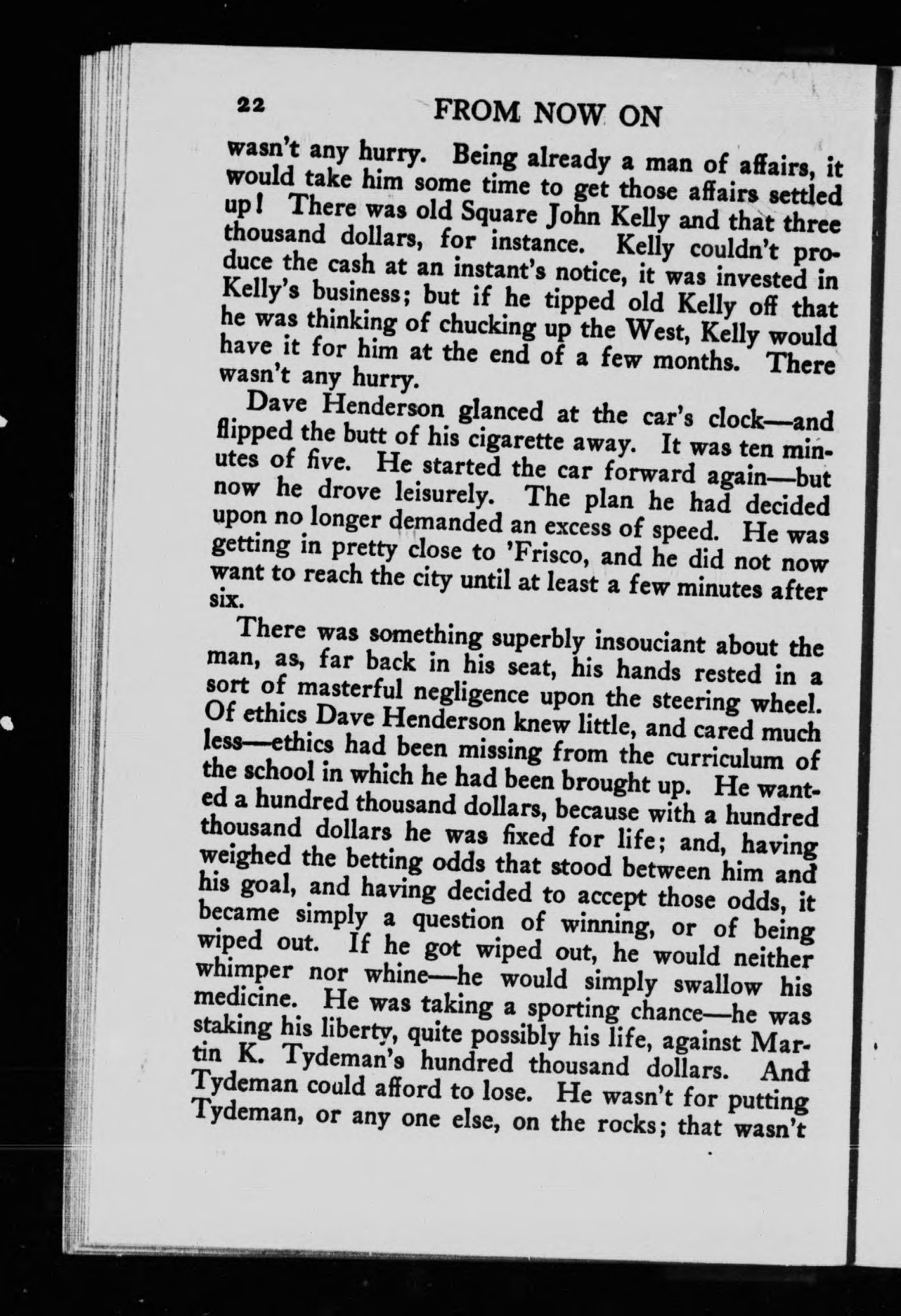 22 FROM NOW ON

wasn't any hurry. Being already a man of affairs, it would take him some time to get those affairs settled up! There was old Square John Kelly and that three thousand dollars, for instance. Kelly couldn't produce the cash at an instant's notice, it was invested in Kelly's business; but if he tipped old Kelly off that he was thinking of chucking up the West, Kelly would have it for him at the end of a few months. There wasn't any hurry.

Dave Henderson glanced at the car's clock—and flipped the butt of his cigarette away. It was ten minutes of five. He started the car forward again—but now he drove leisurely. The plan he had decided upon no longer demanded an excess of speed. He was getting in pretty close to 'Frisco, and he did not now want to reach the city until at least a few minutes after six.

There was something superbly insouciant about the man, as, far back in his seat, his hands rested in a sort of masterful negligence upon the steering wheel. Of ethics Dave Henderson knew little, and cared much less—ethics had been missing from the curriculum of the school in which he had been brought up. He wanted a hundred thousand dollars, because with a hundred thousand dollars he was fixed for life; and, having weighed the betting odds that stood between him and his goal, and having decided to accept those odds, it became simply a question of winning, or of being wiped out. If he got wiped out, he would neither whimper nor whine—he would simply swallow his medicine. He was taking a sporting chance—he was staking his liberty, quite possibly his life, against Martin K. Tydeman's hundred thousand dollars. And Tydeman could afford to lose. He wasn't for putting Tydeman, or any one else, on the rocks; that wasn't